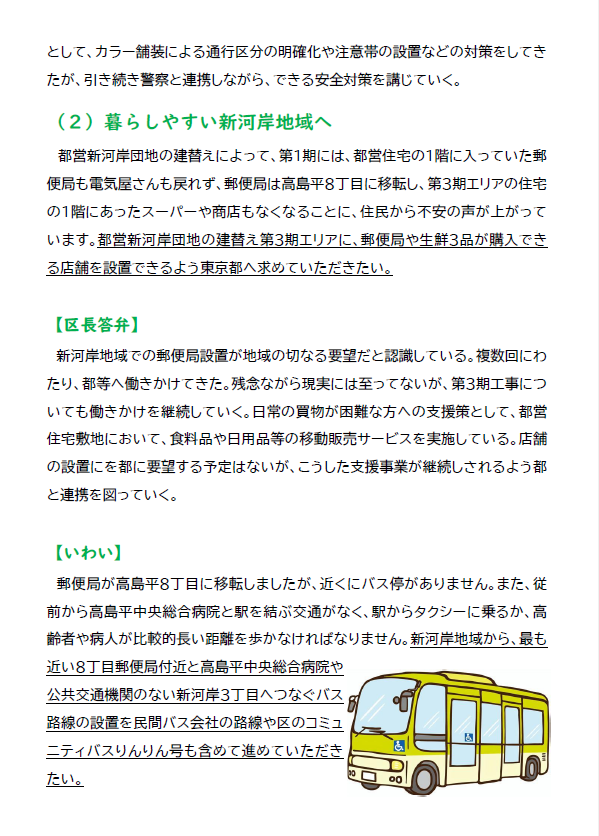 として、カラー舗装による通行区分の明確化や注意帯の設置などの対策をしてきたが、引き続き警察と連携しながら、できる安全対策を講じていく。

（２）暮らしやすい新河岸地域へ

都営新河岸団地の建替えによって、第1期には、都営住宅の1階に入っていた郵便局も電気屋さんも戻れず、郵便局は高島平8丁目に移転し、第3期エリアの住宅の1階にあったスーパーや商店もなくなることに、住民から不安の声が上がっています。都営新河岸団地の建替え第3期エリアに、郵便局や生鮮3品が購入できる店舗を設置できるよう東京都へ求めていただきたい。

【区長答弁】

新河岸地域での郵便局設置が地域の切なる要望だと認識している。複数回にわたり、都等へ働きかけてきた。残念ながら現実には至ってないが、第3期工事についても働きかけを継続していく。日常の買物が困難な方への支援策として、都営住宅敷地において、食料品や日用品等の移動販売サービスを実施している。店舗の設置にを都に要望する予定はないが、こうした支援事業が継続しされるよう都と連携を図っていく。

【いわい】

郵便局が高島平8丁目に移転しましたが、近くにバス停がありません。また、従前から高島平中央総合病院と駅を結ぶ交通がなく、駅からタクシーに乗るか、高齢者や病人が比較的長い距離を歩かなければなりません。新河岸地域から、最も近い8丁目郵便局付近と高島平中央総合病院や公共交通機関のない新河岸3丁目へつなぐバス路線の設置を民間バス会社の路線や区のコミュニティバスりんりん号も含めて進めていただきたい。